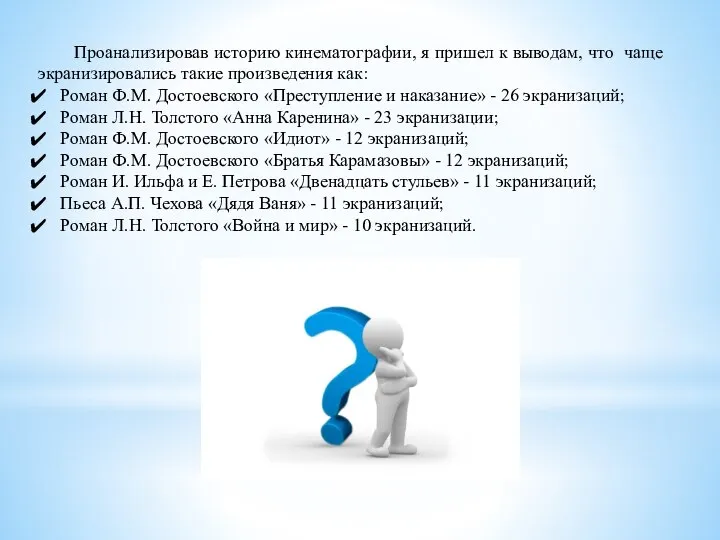 Проанализировав историю кинематографии, я пришел к выводам, что чаще экранизировались такие произведения как:

✔ Роман Ф.М. Достоевского «Преступление и наказание» - 26 экранизаций;
✔ Роман Л.Н. Толстого «Анна Каренина» - 23 экранизации;
✔ Роман Ф.М. Достоевского «Идиот» - 12 экранизаций;
✔ Роман Ф.М. Достоевского «Братья Карамазовы» - 12 экранизаций;
✔ Роман И. Ильфа и Е. Петрова «Двенадцать стульев» - 11 экранизаций;
✔ Пьеса А.П. Чехова «Дядя Ваня» - 11 экранизаций;
✔ Роман Л.Н. Толстого «Война и мир» - 10 экранизаций.